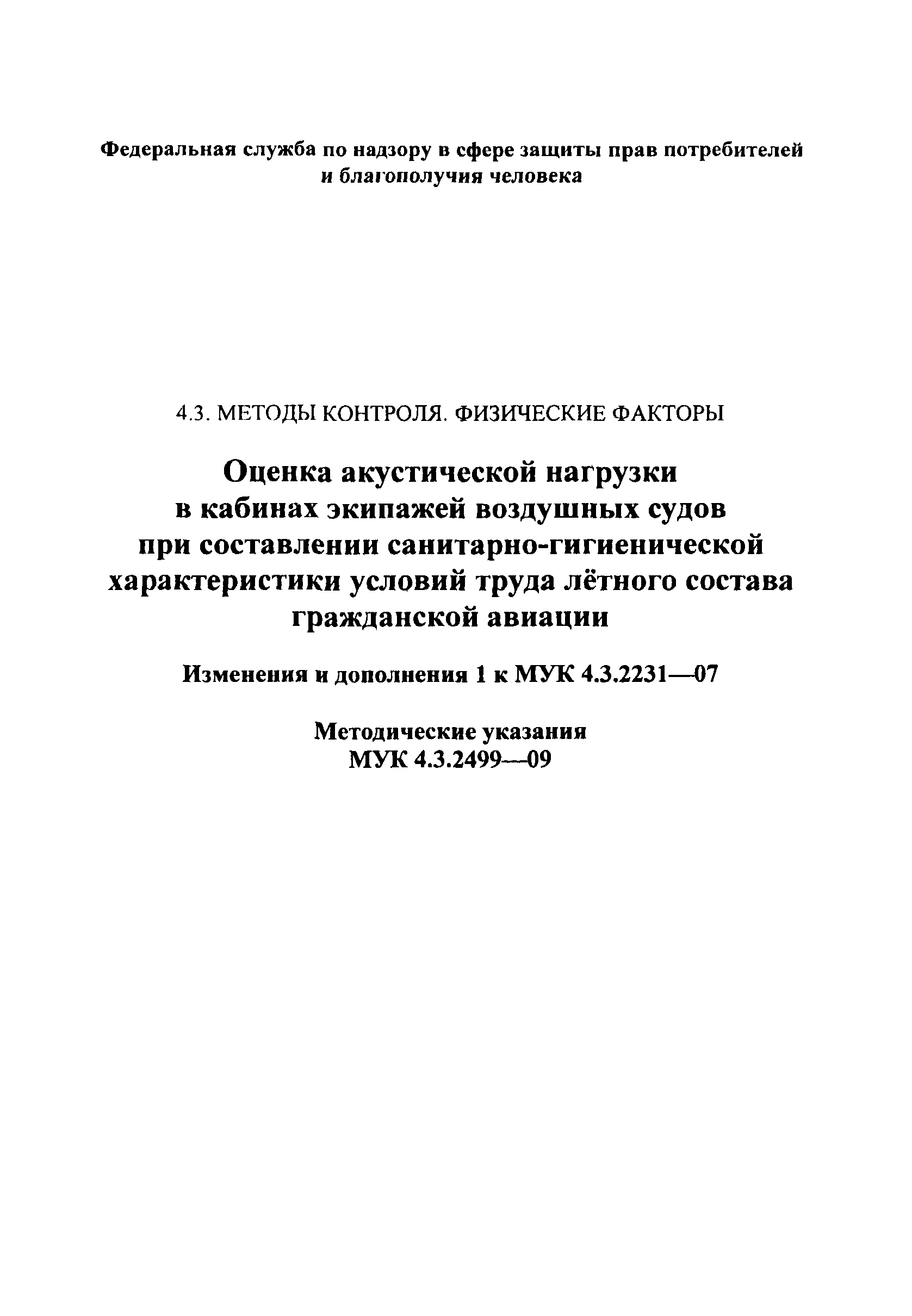 Федеральная служба по надзору в сфере защиты прав потребителей и благополучия человека

4.3. МЕТОДЫ КОНТРОЛЯ. ФИЗИЧЕСКИЕ ФАКТОРЫ

Оценка акустической нагрузки в кабинах экипажей воздушных судов при составлении санитарно-гигиенической характеристики условий труда лётного состава гражданской авиации

Изменения и дополнения 1 к МУК 4.3.2231—07

Методические указания
МУК 4.3.2499—09